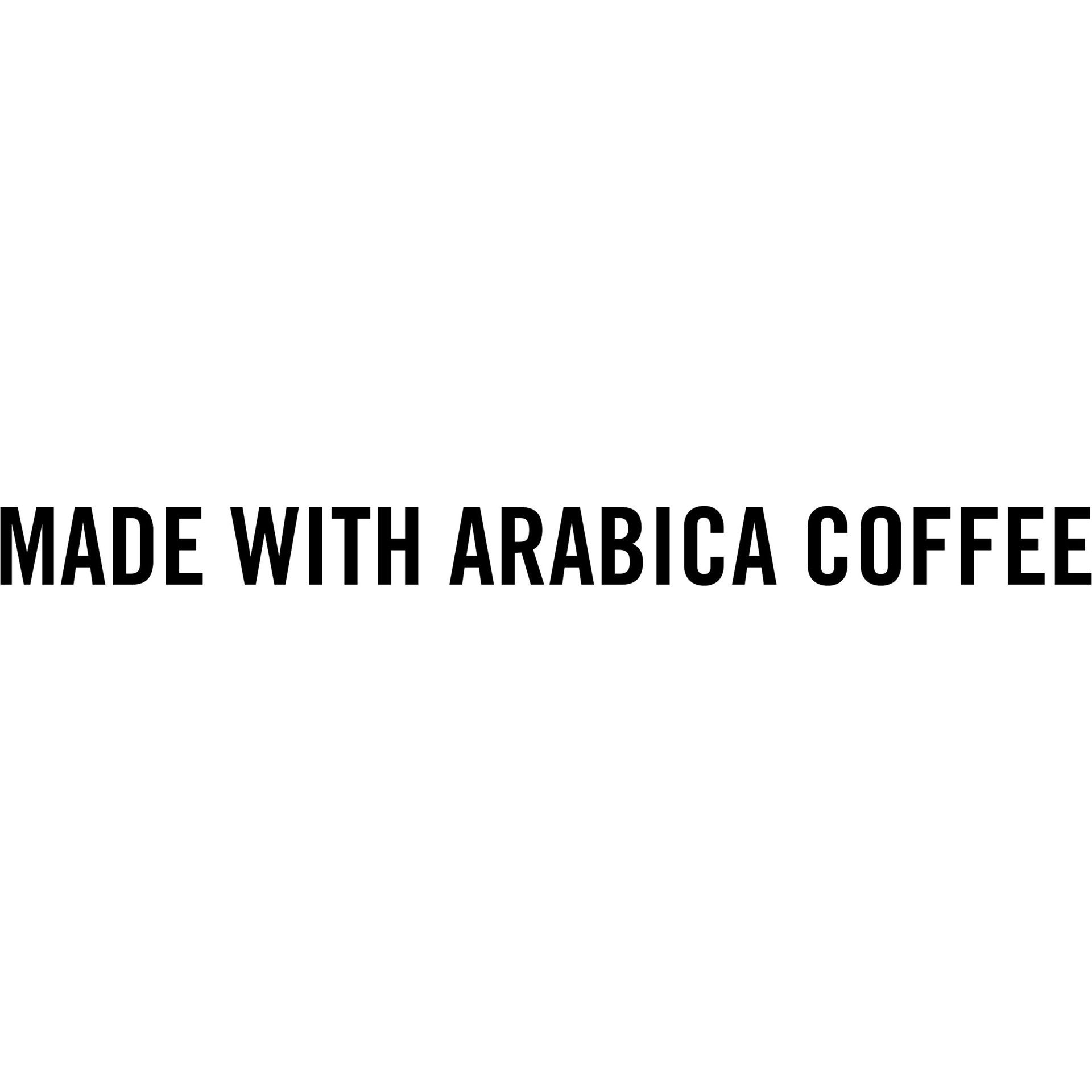 MADE WITH ARABICA COFFEE